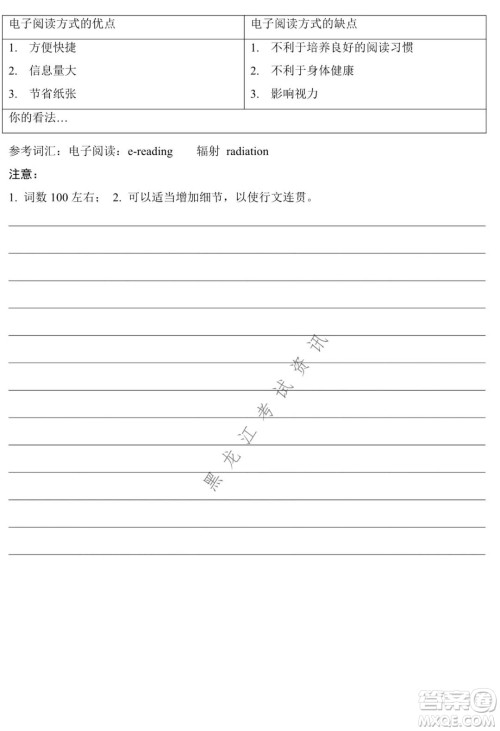 | 电子阅读方式的优点 | 电子阅读方式的缺点 |
|---|---|
| 1. 方便快捷 | 1. 不利于培养良好的阅读习惯 |
| 2. 信息量大 | 2. 不利于身体健康 |
| 3. 节省纸张 | 3. 影响视力 |
| 你的看法… | |

参考词汇：电子阅读：e-reading　　辐射 radiation

注意：

1. 词数 100 左右；　2. 可以适当增加细节，以使行文连贯。

黑龙江考试资讯

答案圈
MXQE.COM